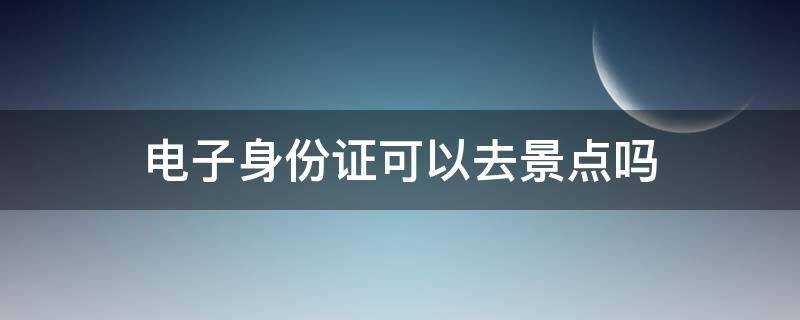 电子身份证可以去景点吗